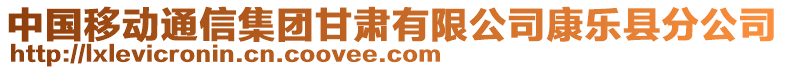 中国移动通信集团甘肃有限公司康乐县分公司
http://lxlevicronin.cn.coovee.com